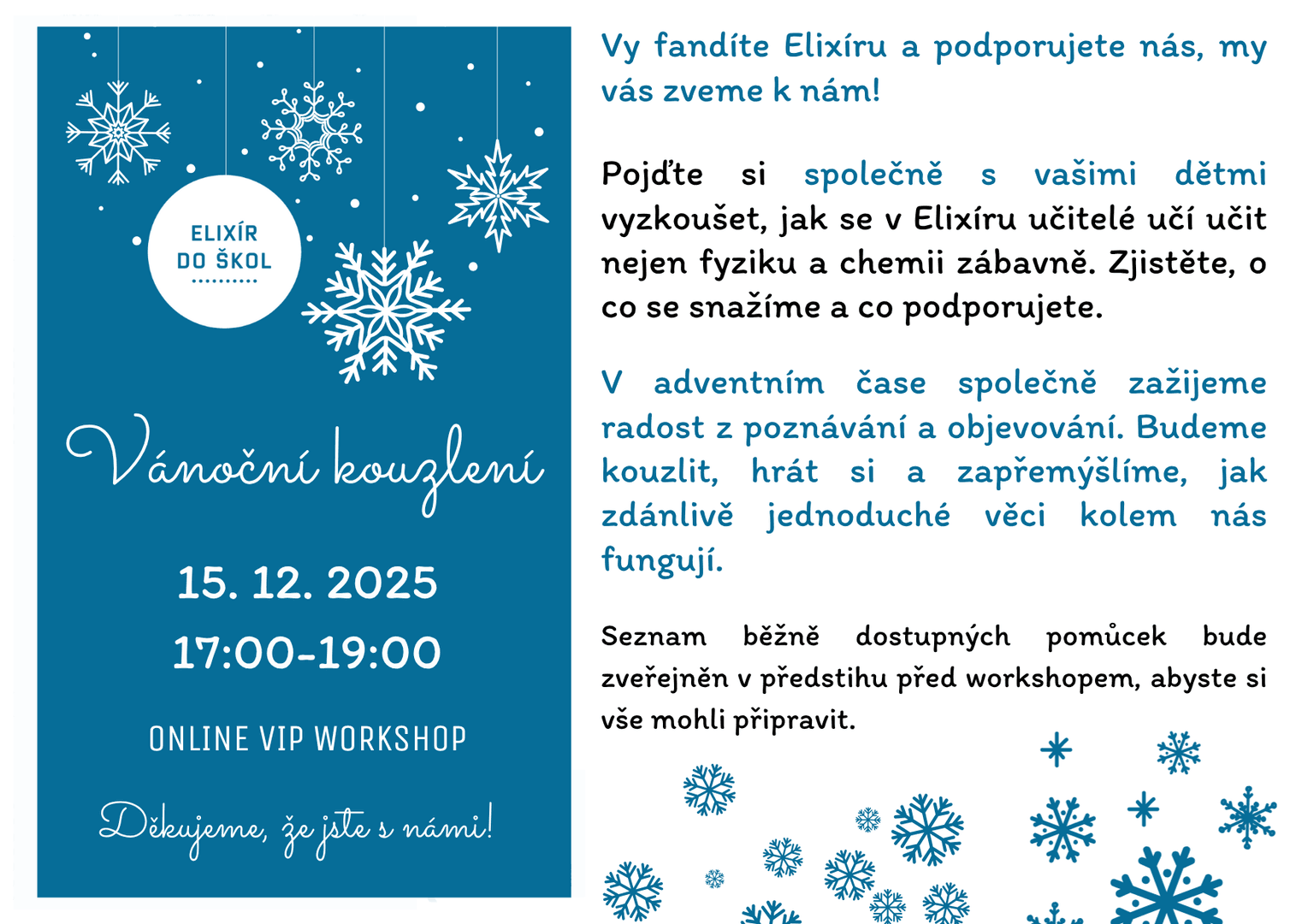 ELIXÍR
DO ŠKOL

Vánoční kouzlení

15. 12. 2025
17:00-19:00

ONLINE VIP WORKSHOP

Děkujeme, že jste s námi!

Vy fandíte Elixíru a podporujete nás, my vás zveme k nám!

Pojďte si společně s vašimi dětmi vyzkoušet, jak se v Elixíru učitelé učí učit nejen fyziku a chemii zábavně. Zjistěte, o co se snažíme a co podporujete.

V adventním čase společně zažijeme radost z poznávání a objevování. Budeme kouzlit, hrát si a zapřemýšlíme, jak zdánlivě jednoduché věci kolem nás fungují.

Seznam běžně dostupných pomůcek bude zveřejněn v předstihu před workshopem, abyste si vše mohli připravit.